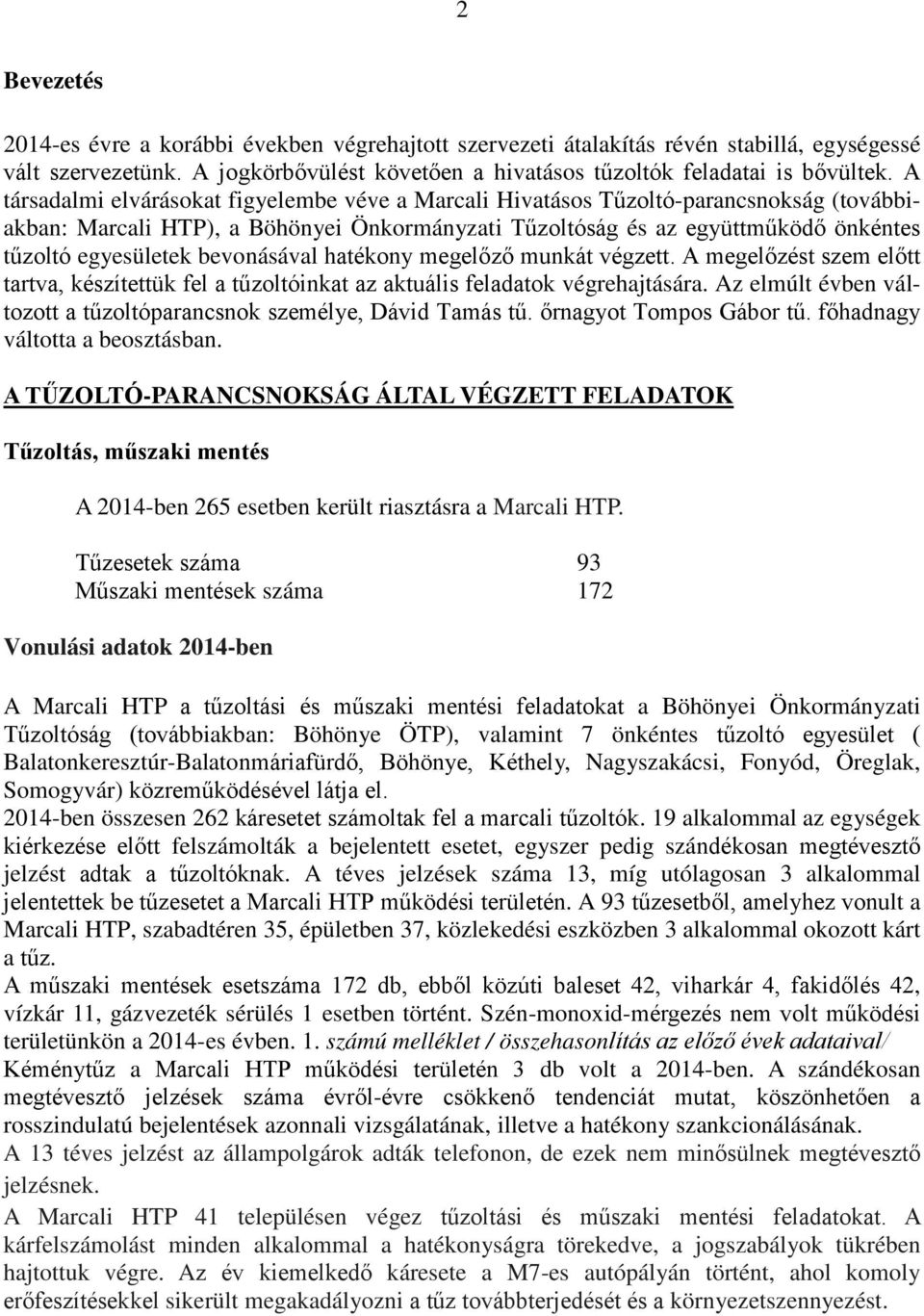 2

Bevezetés

2014-es évre a korábbi években végrehajtott szervezeti átalakítás révén stabillá, egységessé vált szervezetünk. A jogkörbővülést követően a hivatásos tűzoltók feladatai is bővültek. A társadalmi elvárásokat figyelembe véve a Marcali Hivatásos Tűzoltó-parancsnokság (továbbiakban: Marcali HTP), a Böhönyei Önkormányzati Tűzoltóság és az együttműködő önkéntes tűzoltó egyesületek bevonásával hatékony megelőző munkát végzett. A megelőzést szem előtt tartva, készítettük fel a tűzoltóinkat az aktuális feladatok végrehajtására. Az elmúlt évben változott a tűzoltóparancsnok személye, Dávid Tamás tű. őrnagyot Tompos Gábor tű. főhadnagy váltotta a beosztásban.

A TŰZOLTÓ-PARANCSNOKSÁG ÁLTAL VÉGZETT FELADATOK

Tűzoltás, műszaki mentés

A 2014-ben 265 esetben került riasztásra a Marcali HTP.

Tűzesetek száma 93
Műszaki mentések száma 172

Vonulási adatok 2014-ben

A Marcali HTP a tűzoltási és műszaki mentési feladatokat a Böhönyei Önkormányzati Tűzoltóság (továbbiakban: Böhönye ÖTP), valamint 7 önkéntes tűzoltó egyesület ( Balatonkeresztúr-Balatonmáriafürdő, Böhönye, Kéthely, Nagyszakácsi, Fonyód, Öreglak, Somogyvár) közreműködésével látja el.
2014-ben összesen 262 káresetet számoltak fel a marcali tűzoltók. 19 alkalommal az egységek kiérkezése előtt felszámolták a bejelentett esetet, egyszer pedig szándékosan megtévesztő jelzést adtak a tűzoltóknak. A téves jelzések száma 13, míg utólagosan 3 alkalommal jelentettek be tűzesetet a Marcali HTP működési területén. A 93 tűzesetből, amelyhez vonult a Marcali HTP, szabadtéren 35, épületben 37, közlekedési eszközben 3 alkalommal okozott kárt a tűz.
A műszaki mentések esetszáma 172 db, ebből közúti baleset 42, viharkár 4, fakidőlés 42, vízkár 11, gázvezeték sérülés 1 esetben történt. Szén-monoxid-mérgezés nem volt működési területünkön a 2014-es évben. 1. számú melléklet / összehasonlítás az előző évek adataival/
Kéménytűz a Marcali HTP működési területén 3 db volt a 2014-ben. A szándékosan megtévesztő jelzések száma évről-évre csökkenő tendenciát mutat, köszönhetően a rosszindulatú bejelentések azonnali vizsgálatának, illetve a hatékony szankcionálásának.
A 13 téves jelzést az állampolgárok adták telefonon, de ezek nem minősülnek megtévesztő jelzésnek.
A Marcali HTP 41 településen végez tűzoltási és műszaki mentési feladatokat. A kárfelszámolást minden alkalommal a hatékonyságra törekedve, a jogszabályok tükrében hajtottuk végre. Az év kiemelkedő káresete a M7-es autópályán történt, ahol komoly erőfeszítésekkel sikerült megakadályozni a tűz továbbterjedését és a környezetszennyezést.